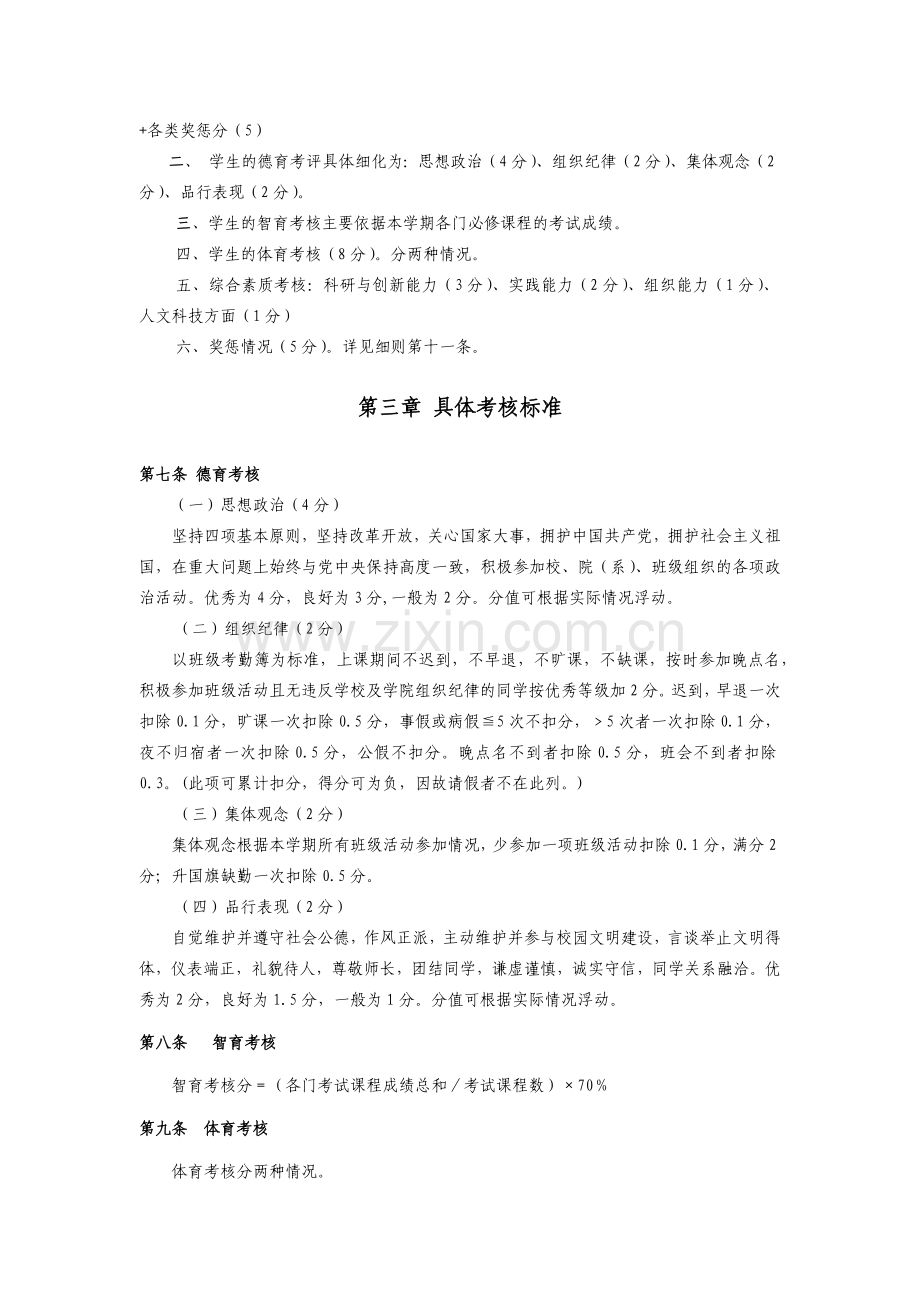 +各类奖惩分（5）

二、 学生的德育考评具体细化为：思想政治（4分）、组织纪律（2分）、集体观念（2分）、品行表现（2分）。

三、学生的智育考核主要依据本学期各门必修课程的考试成绩。

四、学生的体育考核（8分）。分两种情况。

五、综合素质考核：科研与创新能力（3分）、实践能力（2分）、组织能力（1分）、人文科技方面（1分）

六、奖惩情况（5分）。详见细则第十一条。

第三章 具体考核标准

第七条 德育考核

（一）思想政治（4分）

坚持四项基本原则，坚持改革开放，关心国家大事，拥护中国共产党，拥护社会主义祖国，在重大问题上始终与党中央保持高度一致，积极参加校、院（系）、班级组织的各项政治活动。优秀为4分，良好为3分,一般为2分。分值可根据实际情况浮动。

（二）组织纪律（2分）

以班级考勤簿为标准，上课期间不迟到，不早退，不旷课，不缺课，按时参加晚点名，积极参加班级活动且无违反学校及学院组织纪律的同学按优秀等级加2分。迟到，早退一次扣除0.1分，旷课一次扣除0.5分，事假或病假≦5次不扣分，＞5次者一次扣除0.1分，夜不归宿者一次扣除0.5分，公假不扣分。晚点名不到者扣除0.5分，班会不到者扣除0.3。(此项可累计扣分，得分可为负，因故请假者不在此列。)

（三）集体观念（2分）

集体观念根据本学期所有班级活动参加情况，少参加一项班级活动扣除0.1分，满分2分；升国旗缺勤一次扣除0.5分。

（四）品行表现（2分）

自觉维护并遵守社会公德，作风正派，主动维护并参与校园文明建设，言谈举止文明得体，仪表端正，礼貌待人，尊敬师长，团结同学，谦虚谨慎，诚实守信，同学关系融洽。优秀为2分，良好为1.5分，一般为1分。分值可根据实际情况浮动。

第八条 智育考核

智育考核分＝（各门考试课程成绩总和／考试课程数）×70％

第九条 体育考核

体育考核分两种情况。

www.zixin.com.cn